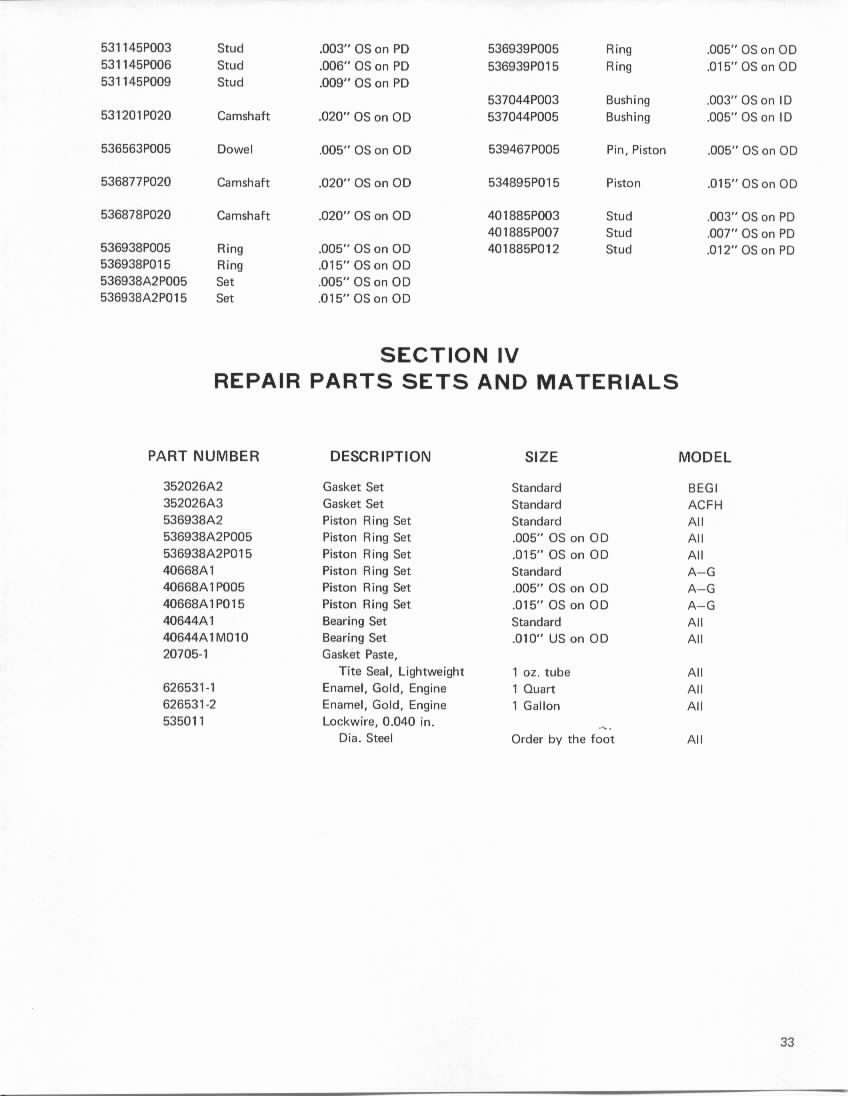 | | | |
|---|---|---|
| 531145P003 | Stud | .003" OS on PD |
| 531145P006 | Stud | .006" OS on PD |
| 531145P009 | Stud | .009" OS on PD |
| 531201P020 | Camshaft | .020" OS on OD |
| 536563P005 | Dowel | .005" OS on OD |
| 536877P020 | Camshaft | .020" OS on OD |
| 536878P020 | Camshaft | .020" OS on OD |
| 536938P005 | Ring | .005" OS on OD |
| 536938P015 | Ring | .015" OS on OD |
| 536938A2P005 | Set | .005" OS on OD |
| 536938A2P015 | Set | .015" OS on OD |

| | | |
|---|---|---|
| 536939P005 | Ring | .005" OS on OD |
| 536939P015 | Ring | .015" OS on OD |
| 537044P003 | Bushing | .003" OS on ID |
| 537044P005 | Bushing | .005" OS on ID |
| 539467P005 | Pin, Piston | .005" OS on OD |
| 534895P015 | Piston | .015" OS on OD |
| 401885P003 | Stud | .003" OS on PD |
| 401885P007 | Stud | .007" OS on PD |
| 401885P012 | Stud | .012" OS on PD |

SECTION IV
REPAIR PARTS SETS AND MATERIALS

| PART NUMBER | DESCRIPTION | SIZE | MODEL |
|---|---|---|---|
| 352026A2 | Gasket Set | Standard | BEGI |
| 352026A3 | Gasket Set | Standard | ACFH |
| 536938A2 | Piston Ring Set | Standard | All |
| 536938A2P005 | Piston Ring Set | .005" OS on OD | All |
| 536938A2P015 | Piston Ring Set | .015" OS on OD | All |
| 40668A1 | Piston Ring Set | Standard | A–G |
| 40668A1P005 | Piston Ring Set | .005" OS on OD | A–G |
| 40668A1P015 | Piston Ring Set | .015" OS on OD | A–G |
| 40644A1 | Bearing Set | Standard | All |
| 40644A1M010 | Bearing Set | .010" US on OD | All |
| 20705-1 | Gasket Paste, Tite Seal, Lightweight | 1 oz. tube | All |
| 626531-1 | Enamel, Gold, Engine | 1 Quart | All |
| 626531-2 | Enamel, Gold, Engine | 1 Gallon | All |
| 535011 | Lockwire, 0.040 in. Dia. Steel | Order by the foot | All |

33